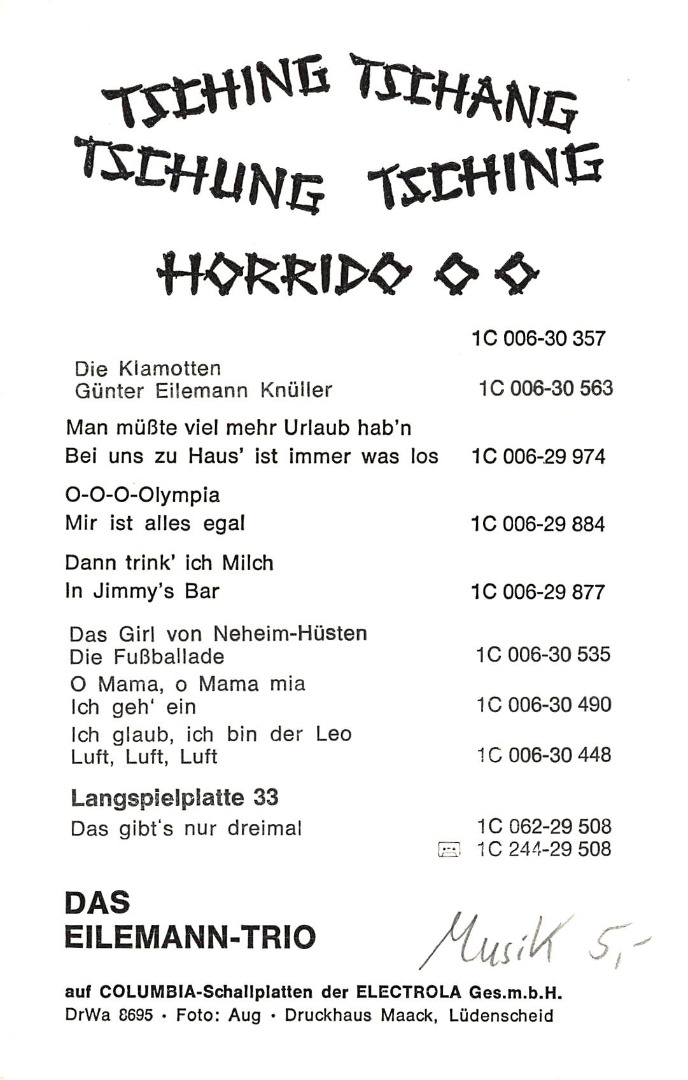 TSCHING TSCHANG
TSCHUNG TSCHING

HORRIDO O O

1C 006-30 357

Die Klamotten
Günter Eilemann Knüller 1C 006-30 563

Man müßte viel mehr Urlaub hab'n
Bei uns zu Haus' ist immer was los 1C 006-29 974

O-O-O-Olympia
Mir ist alles egal 1C 006-29 884

Dann trink' ich Milch
In Jimmy's Bar 1C 006-29 877

Das Girl von Neheim-Hüsten
Die Fußballade 1C 006-30 535

O Mama, o Mama mia
Ich geh' ein 1C 006-30 490

Ich glaub, ich bin der Leo
Luft, Luft, Luft 1C 006-30 448

Langspielplatte 33
Das gibt's nur dreimal 1C 062-29 508
1C 244-29 508

DAS
EILEMANN-TRIO

Musik 5,-

auf COLUMBIA-Schallplatten der ELECTROLA Ges.m.b.H.
DrWa 8695 · Foto: Aug · Druckhaus Maack, Lüdenscheid